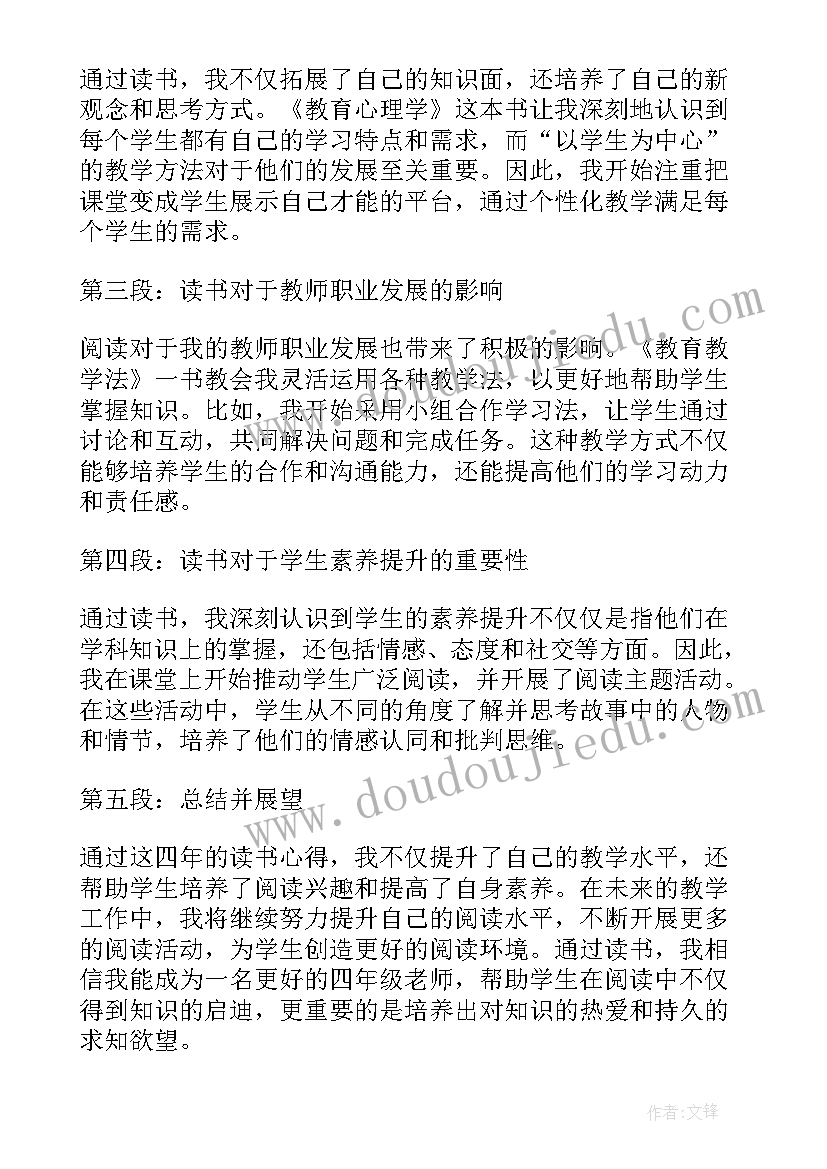 通过读书，我不仅拓展了自己的知识面，还培养了自己的新观念和思考方式。《教育心理学》这本书让我深刻地认识到每个学生都有自己的学习特点和需求，而“以学生为中心”的教学方法对于他们的发展至关重要。因此，我开始注重把课堂变成学生展示自己才能的平台，通过个性化教学满足每个学生的需求。

第三段：读书对于教师职业发展的影响

阅读对于我的教师职业发展也带来了积极的影响。《教育教学法》一书教会我灵活运用各种教学法，以更好地帮助学生掌握知识。比如，我开始采用小组合作学习法，让学生通过讨论和互动，共同解决问题和完成任务。这种教学方式不仅能够培养学生的合作和沟通能力，还能提高他们的学习动力和责任感。

第四段：读书对于学生素养提升的重要性

通过读书，我深刻认识到学生的素养提升不仅仅是指他们在学科知识上的掌握，还包括情感、态度和社交等方面。因此，我在课堂上开始推动学生广泛阅读，并开展了阅读主题活动。在这些活动中，学生从不同的角度了解并思考故事中的人物和情节，培养了他们的情感认同和批判思维。

第五段：总结并展望

通过这四年的读书心得，我不仅提升了自己的教学水平，还帮助学生培养了阅读兴趣和提高了自身素养。在未来的教学工作中，我将继续努力提升自己的阅读水平，不断开展更多的阅读活动，为学生创造更好的阅读环境。通过读书，我相信我能成为一名更好的四年级老师，帮助学生在阅读中不仅得到知识的启迪，更重要的是培养出对知识的热爱和持久的求知欲望。

www.doudoujiedu.com

作者:文锋